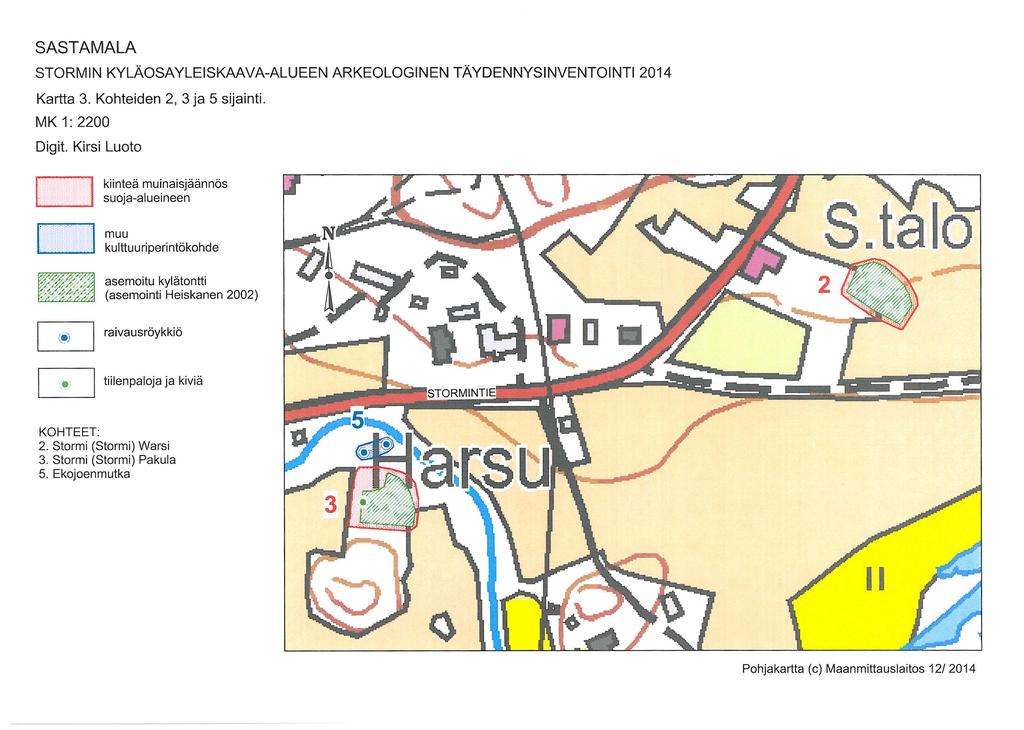 SASTAMALA

STORMIN KYLÄOSAYLEISKAAVA-ALUEEN ARKEOLOGINEN TÄYDENNYSINVENTOINTI 2014

Kartta 3. Kohteiden 2, 3 ja 5 sijainti.

MK 1: 2200

Digit. Kirsi Luoto

kiinteä muinaisjäännös suoja-alueineen

muu kulttuuriperintökohde

asemoitu kylätontti (asemointi Heiskanen 2002)

raivausröykkiö

tiilenpaloja ja kiviä

KOHTEET:
2. Stormi (Stormi) Warsi
3. Stormi (Stormi) Pakula
5. Ekojoenmutka

N

S.talo

2

STORMINTIE

5

Harsu

3

II

Pohjakartta (c) Maanmittauslaitos 12/ 2014